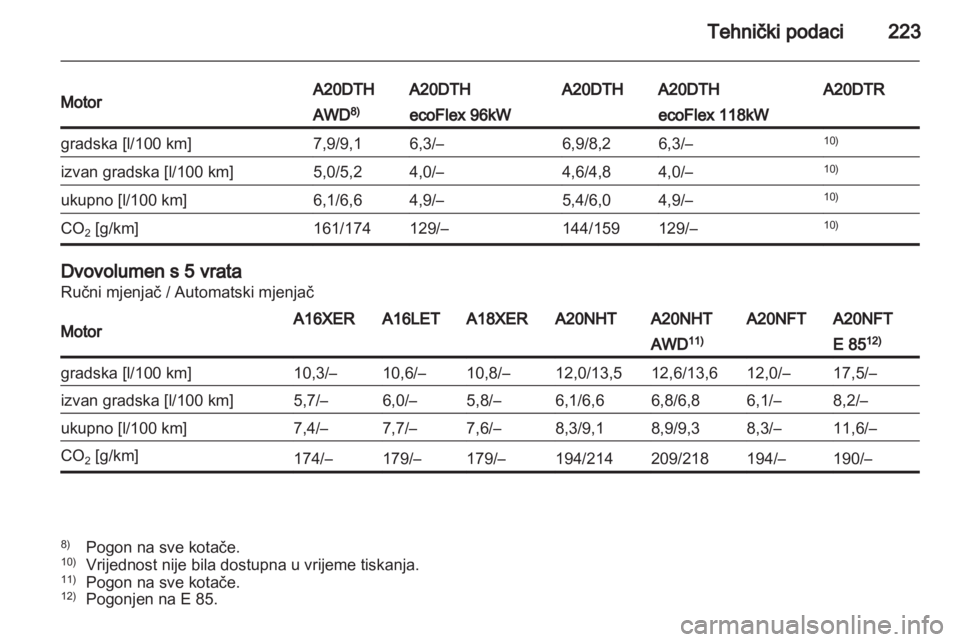 Tehnički podaci 223

| Motor | A20DTH AWD$^{8)}$ | A20DTH ecoFlex 96kW | A20DTH | A20DTH ecoFlex 118kW | A20DTR |
|---|---|---|---|---|---|
| gradska [l/100 km] | 7,9/9,1 | 6,3/– | 6,9/8,2 | 6,3/– | $^{10)}$ |
| izvan gradska [l/100 km] | 5,0/5,2 | 4,0/– | 4,6/4,8 | 4,0/– | $^{10)}$ |
| ukupno [l/100 km] | 6,1/6,6 | 4,9/– | 5,4/6,0 | 4,9/– | $^{10)}$ |
| $CO_2$ [g/km] | 161/174 | 129/– | 144/159 | 129/– | $^{10)}$ |

Dvovolumen s 5 vrata
Ručni mjenjač / Automatski mjenjač

| Motor | A16XER | A16LET | A18XER | A20NHT | A20NHT AWD$^{11)}$ | A20NFT | A20NFT E 85$^{12)}$ |
|---|---|---|---|---|---|---|---|
| gradska [l/100 km] | 10,3/– | 10,6/– | 10,8/– | 12,0/13,5 | 12,6/13,6 | 12,0/– | 17,5/– |
| izvan gradska [l/100 km] | 5,7/– | 6,0/– | 5,8/– | 6,1/6,6 | 6,8/6,8 | 6,1/– | 8,2/– |
| ukupno [l/100 km] | 7,4/– | 7,7/– | 7,6/– | 8,3/9,1 | 8,9/9,3 | 8,3/– | 11,6/– |
| $CO_2$ [g/km] | 174/– | 179/– | 179/– | 194/214 | 209/218 | 194/– | 190/– |

$^{8)}$ Pogon na sve kotače.
$^{10)}$ Vrijednost nije bila dostupna u vrijeme tiskanja.
$^{11)}$ Pogon na sve kotače.
$^{12)}$ Pogonjen na E 85.

carmanualsonline.info